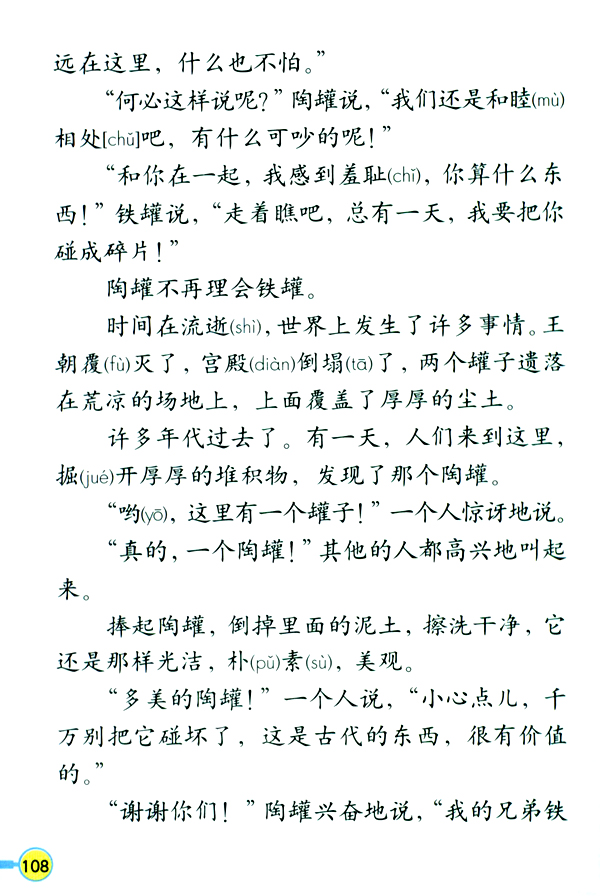 远在这里，什么也不怕。”

“何必这样说呢？”陶罐说，“我们还是和睦(mù)相处[chǔ]吧，有什么可吵的呢！”

“和你在一起，我感到羞耻(chǐ)，你算什么东西！”铁罐说，“走着瞧吧，总有一天，我要把你碰成碎片！”

陶罐不再理会铁罐。

时间在流逝(shì)，世界上发生了许多事情。王朝覆(fù)灭了，宫殿(diàn)倒塌(tā)了，两个罐子遗落在荒凉的场地上，上面覆盖了厚厚的尘土。

许多年代过去了。有一天，人们来到这里，掘(jué)开厚厚的堆积物，发现了那个陶罐。

“哟(yō)，这里有一个罐子！”一个人惊讶地说。

“真的，一个陶罐！”其他的人都高兴地叫起来。

捧起陶罐，倒掉里面的泥土，擦洗干净，它还是那样光洁，朴(pǔ)素(sù)，美观。

“多美的陶罐！”一个人说，“小心点儿，千万别把它碰坏了，这是古代的东西，很有价值的。”

“谢谢你们！”陶罐兴奋地说，“我的兄弟铁

108